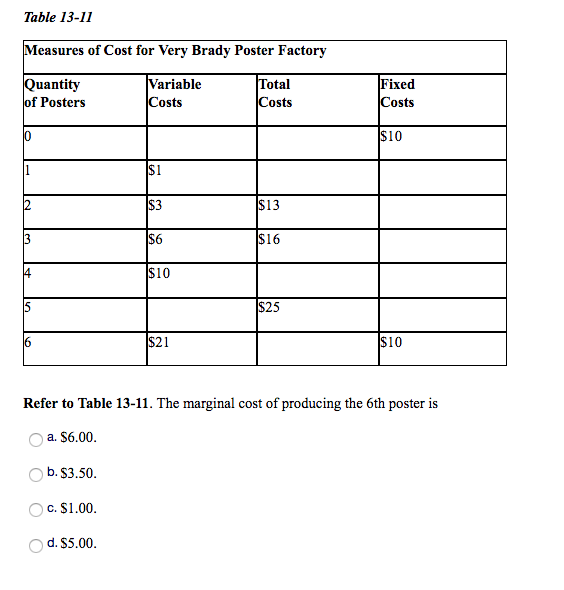 Table 13-11

Measures of Cost for Very Brady Poster Factory

| Quantity of Posters | Variable Costs | Total Costs | Fixed Costs |
|---|---|---|---|
| 0 | | | \$10 |
| 1 | \$1 | | |
| 2 | \$3 | \$13 | |
| 3 | \$6 | \$16 | |
| 4 | \$10 | | |
| 5 | | \$25 | |
| 6 | \$21 | | \$10 |

Refer to Table 13-11. The marginal cost of producing the 6th poster is

a. \$6.00.

b. \$3.50.

c. \$1.00.

d. \$5.00.